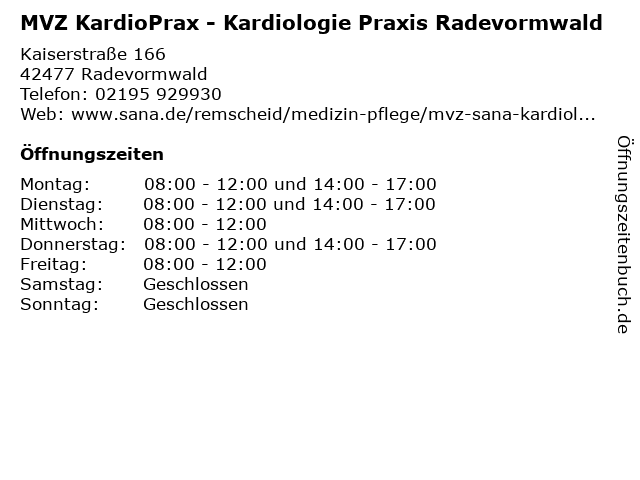 MVZ KardioPrax - Kardiologie Praxis Radevormwald

Kaiserstraße 166
42477 Radevormwald
Telefon: 02195 929930
Web: www.sana.de/remscheid/medizin-pflege/mvz-sana-kardiol...

Öffnungszeiten

| | |
|---|---|
| Montag: | 08:00 - 12:00 und 14:00 - 17:00 |
| Dienstag: | 08:00 - 12:00 und 14:00 - 17:00 |
| Mittwoch: | 08:00 - 12:00 |
| Donnerstag: | 08:00 - 12:00 und 14:00 - 17:00 |
| Freitag: | 08:00 - 12:00 |
| Samstag: | Geschlossen |
| Sonntag: | Geschlossen |

Öffnungszeitenbuch.de